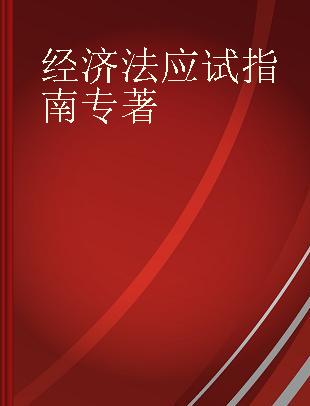 经济法应试指南专著